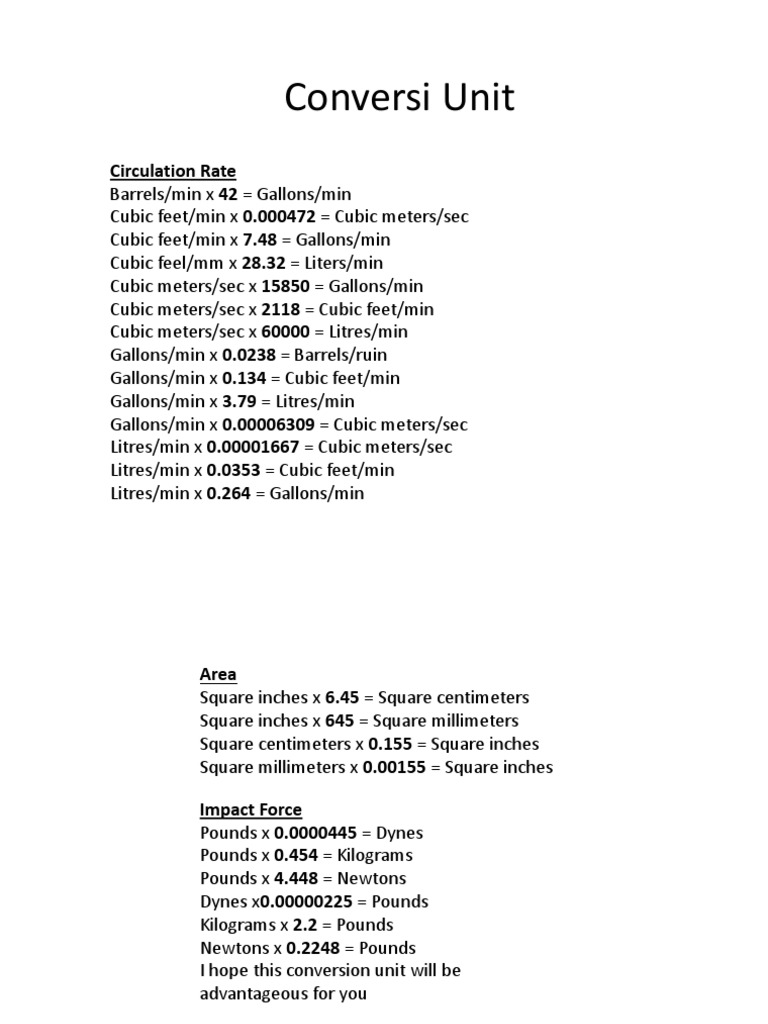 Conversi Unit

Circulation Rate
Barrels/min x 42 = Gallons/min
Cubic feet/min x 0.000472 = Cubic meters/sec
Cubic feet/min x 7.48 = Gallons/min
Cubic feel/mm x 28.32 = Liters/min
Cubic meters/sec x 15850 = Gallons/min
Cubic meters/sec x 2118 = Cubic feet/min
Cubic meters/sec x 60000 = Litres/min
Gallons/min x 0.0238 = Barrels/ruin
Gallons/min x 0.134 = Cubic feet/min
Gallons/min x 3.79 = Litres/min
Gallons/min x 0.00006309 = Cubic meters/sec
Litres/min x 0.00001667 = Cubic meters/sec
Litres/min x 0.0353 = Cubic feet/min
Litres/min x 0.264 = Gallons/min

Area
Square inches x 6.45 = Square centimeters
Square inches x 645 = Square millimeters
Square centimeters x 0.155 = Square inches
Square millimeters x 0.00155 = Square inches

Impact Force
Pounds x 0.0000445 = Dynes
Pounds x 0.454 = Kilograms
Pounds x 4.448 = Newtons
Dynes x0.00000225 = Pounds
Kilograms x 2.2 = Pounds
Newtons x 0.2248 = Pounds
I hope this conversion unit will be advantageous for you